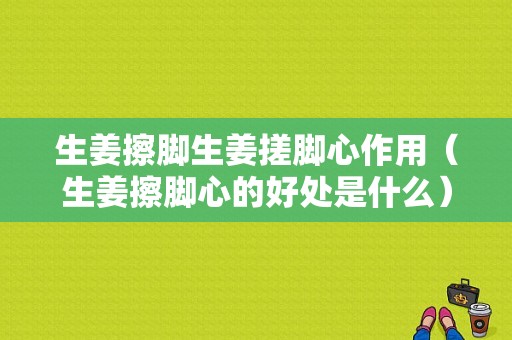 生姜擦脚生姜搓脚心作用（生姜擦脚心的好处是什么）